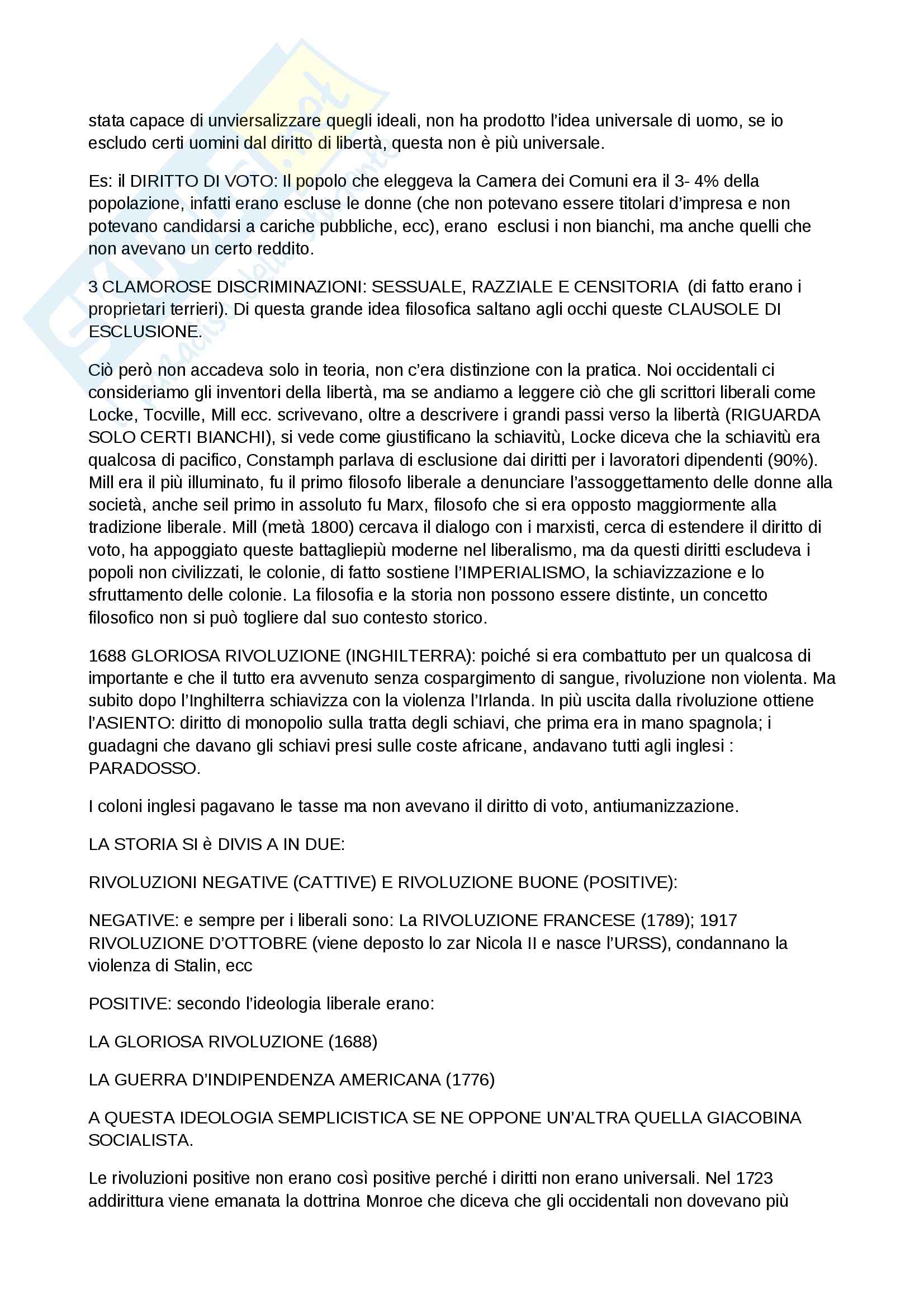 stata capace di unviersalizzare quegli ideali, non ha prodotto l'idea universale di uomo, se io escludo certi uomini dal diritto di libertà, questa non è più universale.

Es: il DIRITTO DI VOTO: Il popolo che eleggeva la Camera dei Comuni era il 3- 4% della popolazione, infatti erano escluse le donne (che non potevano essere titolari d'impresa e non potevano candidarsi a cariche pubbliche, ecc), erano esclusi i non bianchi, ma anche quelli che non avevano un certo reddito.

3 CLAMOROSE DISCRIMINAZIONI: SESSUALE, RAZZIALE E CENSITORIA (di fatto erano i proprietari terrieri). Di questa grande idea filosofica saltano agli occhi queste CLAUSOLE DI ESCLUSIONE.

Ciò però non accadeva solo in teoria, non c'era distinzione con la pratica. Noi occidentali ci consideriamo gli inventori della libertà, ma se andiamo a leggere ciò che gli scrittori liberali come Locke, Tocville, Mill ecc. scrivevano, oltre a descrivere i grandi passi verso la libertà (RIGUARDA SOLO CERTI BIANCHI), si vede come giustificano la schiavitù, Locke diceva che la schiavitù era qualcosa di pacifico, Constamph parlava di esclusione dai diritti per i lavoratori dipendenti (90%). Mill era il più illuminato, fu il primo filosofo liberale a denunciare l'assoggettamento delle donne alla società, anche seil primo in assoluto fu Marx, filosofo che si era opposto maggiormente alla tradizione liberale. Mill (metà 1800) cercava il dialogo con i marxisti, cerca di estendere il diritto di voto, ha appoggiato queste battagliepiù moderne nel liberalismo, ma da questi diritti escludeva i popoli non civilizzati, le colonie, di fatto sostiene l'IMPERIALISMO, la schiavizzazione e lo sfruttamento delle colonie. La filosofia e la storia non possono essere distinte, un concetto filosofico non si può togliere dal suo contesto storico.

1688 GLORIOSA RIVOLUZIONE (INGHILTERRA): poiché si era combattuto per un qualcosa di importante e che il tutto era avvenuto senza cospargimento di sangue, rivoluzione non violenta. Ma subito dopo l'Inghilterra schiavizza con la violenza l'Irlanda. In più uscita dalla rivoluzione ottiene l'ASIENTO: diritto di monopolio sulla tratta degli schiavi, che prima era in mano spagnola; i guadagni che davano gli schiavi presi sulle coste africane, andavano tutti agli inglesi : PARADOSSO.

I coloni inglesi pagavano le tasse ma non avevano il diritto di voto, antiumanizzazione.

LA STORIA SI è DIVIS A IN DUE:

RIVOLUZIONI NEGATIVE (CATTIVE) E RIVOLUZIONE BUONE (POSITIVE):

NEGATIVE: e sempre per i liberali sono: La RIVOLUZIONE FRANCESE (1789); 1917 RIVOLUZIONE D'OTTOBRE (viene deposto lo zar Nicola II e nasce l'URSS), condannano la violenza di Stalin, ecc

POSITIVE: secondo l'ideologia liberale erano:

LA GLORIOSA RIVOLUZIONE (1688)

LA GUERRA D'INDIPENDENZA AMERICANA (1776)

A QUESTA IDEOLOGIA SEMPLICISTICA SE NE OPPONE UN'ALTRA QUELLA GIACOBINA SOCIALISTA.

Le rivoluzioni positive non erano così positive perché i diritti non erano universali. Nel 1723 addirittura viene emanata la dottrina Monroe che diceva che gli occidentali non dovevano più